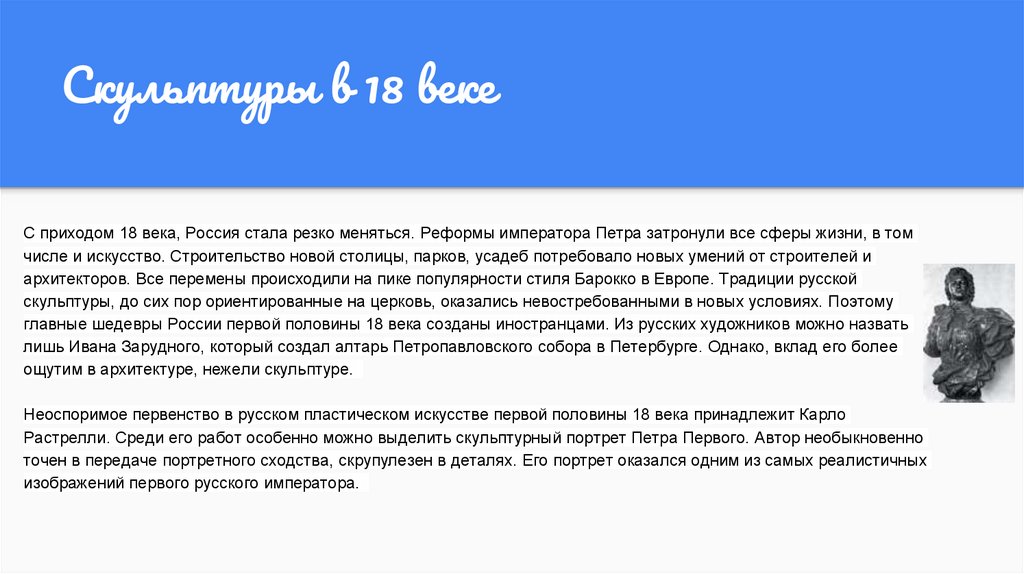 Скульптуры в 18 веке

С приходом 18 века, Россия стала резко меняться. Реформы императора Петра затронули все сферы жизни, в том числе и искусство. Строительство новой столицы, парков, усадеб потребовало новых умений от строителей и архитекторов. Все перемены происходили на пике популярности стиля Барокко в Европе. Традиции русской скульптуры, до сих пор ориентированные на церковь, оказались невостребованными в новых условиях. Поэтому главные шедевры России первой половины 18 века созданы иностранцами. Из русских художников можно назвать лишь Ивана Зарудного, который создал алтарь Петропавловского собора в Петербурге. Однако, вклад его более ощутим в архитектуре, нежели скульптуре.

Неоспоримое первенство в русском пластическом искусстве первой половины 18 века принадлежит Карло Растрелли. Среди его работ особенно можно выделить скульптурный портрет Петра Первого. Автор необыкновенно точен в передаче портретного сходства, скрупулезен в деталях. Его портрет оказался одним из самых реалистичных изображений первого русского императора.